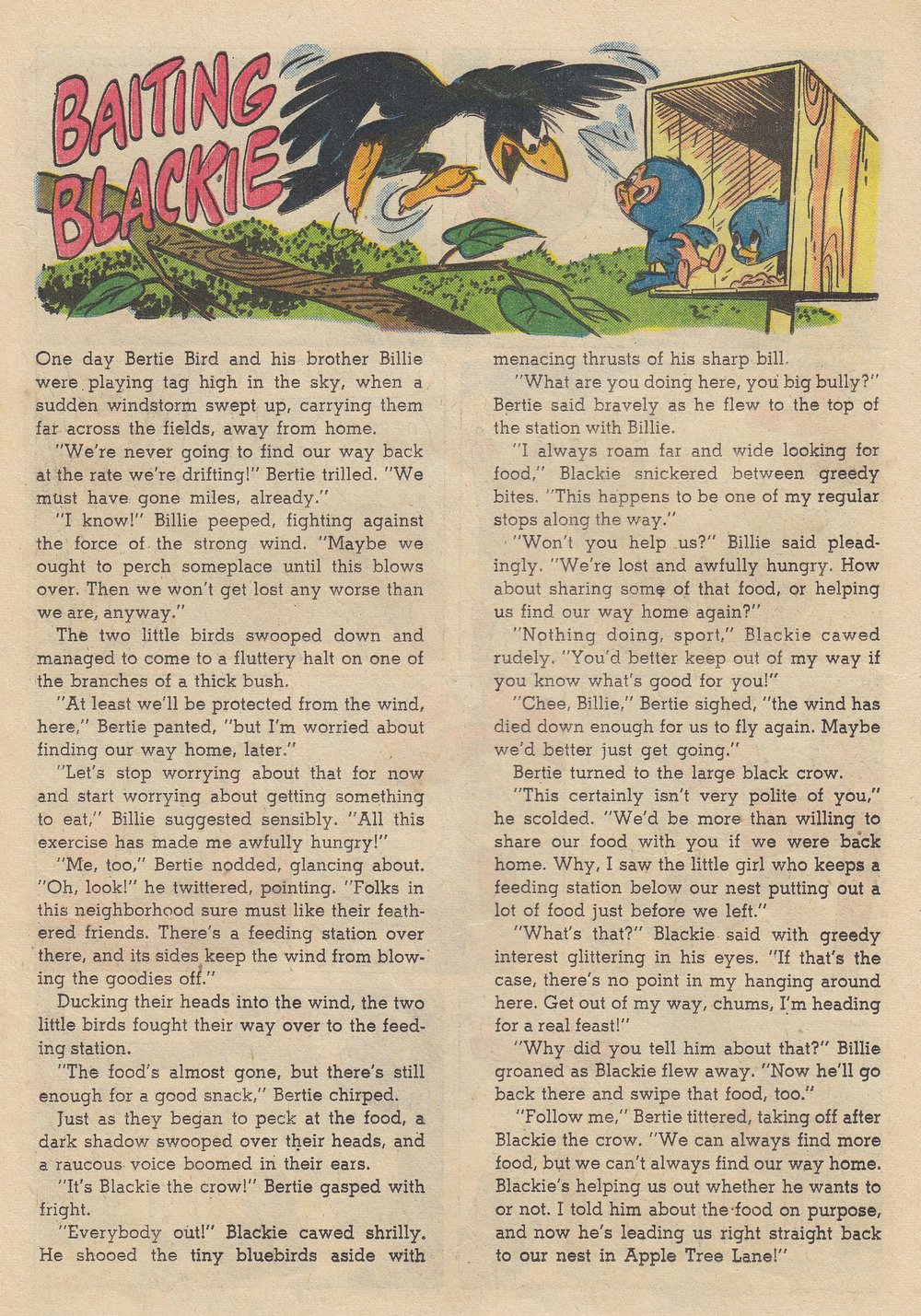 BAITING BLACKIE

One day Bertie Bird and his brother Billie were playing tag high in the sky, when a sudden windstorm swept up, carrying them far across the fields, away from home.

"We're never going to find our way back at the rate we're drifting!" Bertie trilled. "We must have gone miles, already."

"I know!" Billie peeped, fighting against the force of the strong wind. "Maybe we ought to perch someplace until this blows over. Then we won't get lost any worse than we are, anyway."

The two little birds swooped down and managed to come to a fluttery halt on one of the branches of a thick bush.

"At least we'll be protected from the wind, here," Bertie panted, "but I'm worried about finding our way home, later."

"Let's stop worrying about that for now and start worrying about getting something to eat," Billie suggested sensibly. "All this exercise has made me awfully hungry!"

"Me, too," Bertie nodded, glancing about. "Oh, look!" he twittered, pointing. "Folks in this neighborhood sure must like their feathered friends. There's a feeding station over there, and its sides keep the wind from blowing the goodies off."

Ducking their heads into the wind, the two little birds fought their way over to the feeding station.

"The food's almost gone, but there's still enough for a good snack," Bertie chirped.

Just as they began to peck at the food, a dark shadow swooped over their heads, and a raucous voice boomed in their ears.

"It's Blackie the crow!" Bertie gasped with fright.

"Everybody out!" Blackie cawed shrilly. He shooed the tiny bluebirds aside with menacing thrusts of his sharp bill.

"What are you doing here, you big bully?" Bertie said bravely as he flew to the top of the station with Billie.

"I always roam far and wide looking for food," Blackie snickered between greedy bites. "This happens to be one of my regular stops along the way."

"Won't you help us?" Billie said pleadingly. "We're lost and awfully hungry. How about sharing some of that food, or helping us find our way home again?"

"Nothing doing, sport," Blackie cawed rudely. "You'd better keep out of my way if you know what's good for you!"

"Chee, Billie," Bertie sighed, "the wind has died down enough for us to fly again. Maybe we'd better just get going."

Bertie turned to the large black crow.

"This certainly isn't very polite of you," he scolded. "We'd be more than willing to share our food with you if we were back home. Why, I saw the little girl who keeps a feeding station below our nest putting out a lot of food just before we left."

"What's that?" Blackie said with greedy interest glittering in his eyes. "If that's the case, there's no point in my hanging around here. Get out of my way, chums, I'm heading for a real feast!"

"Why did you tell him about that?" Billie groaned as Blackie flew away. "Now he'll go back there and swipe that food, too."

"Follow me," Bertie tittered, taking off after Blackie the crow. "We can always find more food, but we can't always find our way home. Blackie's helping us out whether he wants to or not. I told him about the food on purpose, and now he's leading us right straight back to our nest in Apple Tree Lane!"